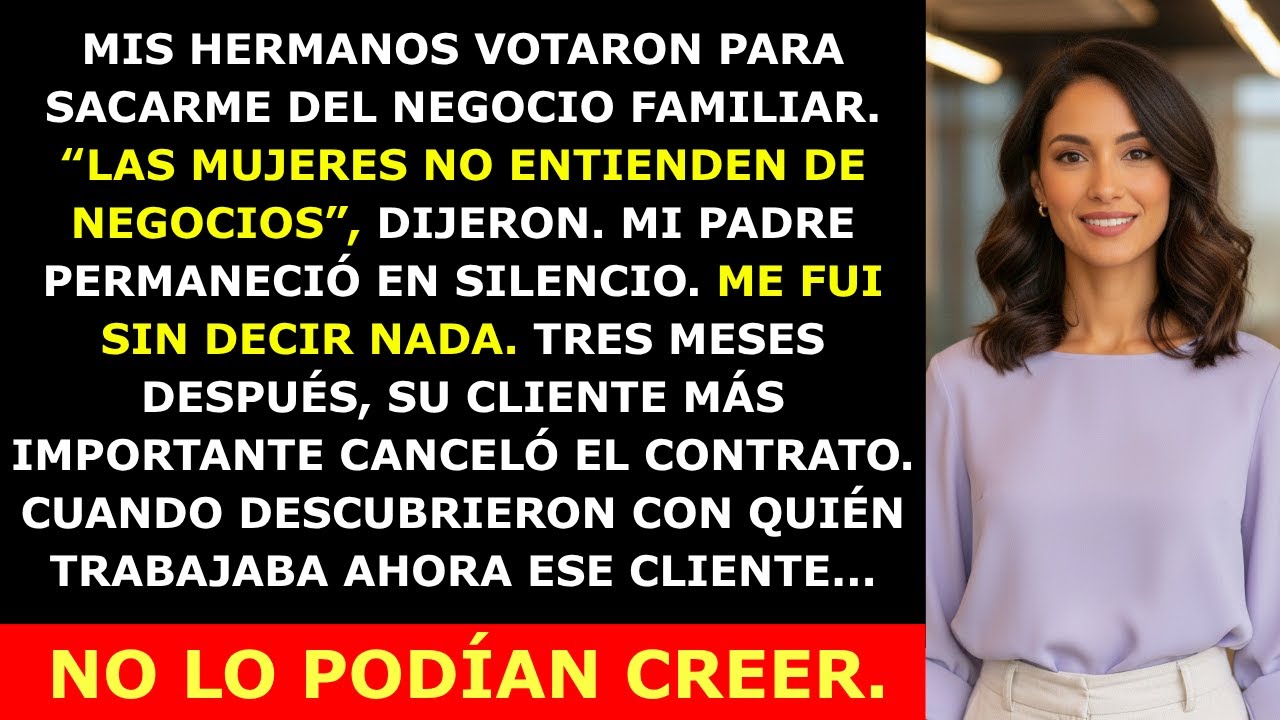 MIS HERMANOS VOTARON PARA SACARME DEL NEGOCIO FAMILIAR. “LAS MUJERES NO ENTIENDEN DE NEGOCIOS”, DIJERON. MI PADRE PERMANECIÓ EN SILENCIO. ME FUI SIN DECIR NADA. TRES MESES DESPUÉS, SU CLIENTE MÁS IMPORTANTE CANCELÓ EL CONTRATO. CUANDO DESCUBRIERON CON QUIÉN TRABAJABA AHORA ESE CLIENTE...

NO LO PODÍAN CREER.